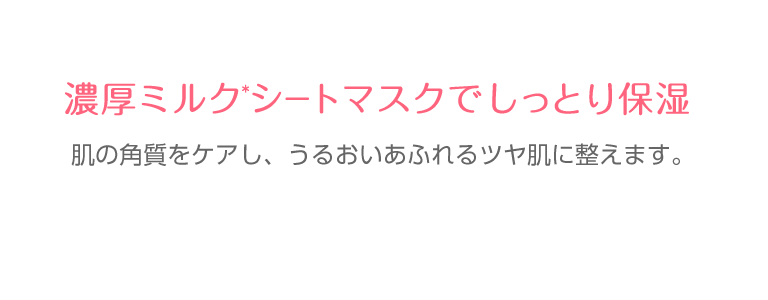 濃厚ミルク*シートマスクでしっとり保湿

肌の角質をケアし、うるおいあふれるツヤ肌に整えます。